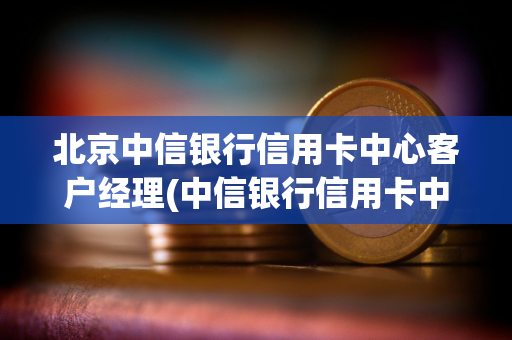 北京中信银行信用卡中心客户经理(中信银行信用卡中